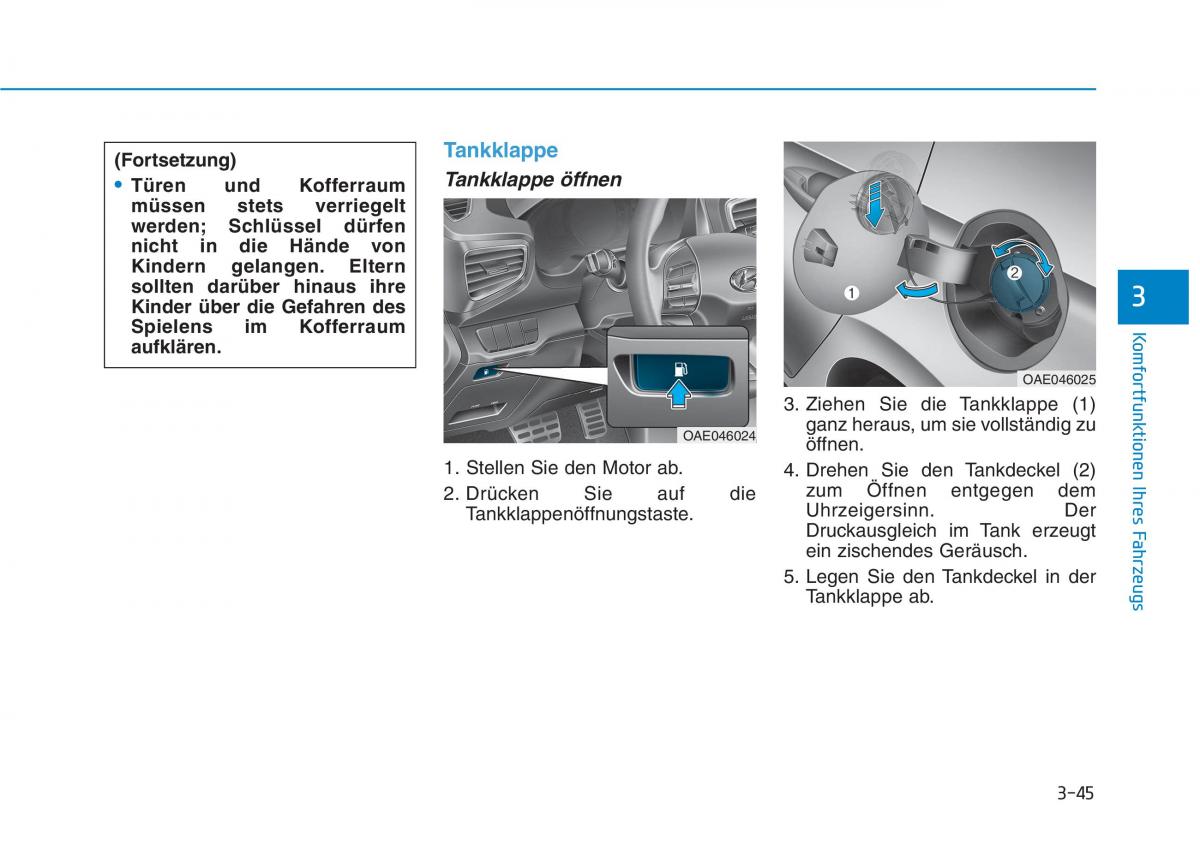 (Fortsetzung)
• Türen und Kofferraum müssen stets verriegelt werden; Schlüssel dürfen nicht in die Hände von Kindern gelangen. Eltern sollten darüber hinaus ihre Kinder über die Gefahren des Spielens im Kofferraum aufklären.

Tankklappe

Tankklappe öffnen

OAE046024

1. Stellen Sie den Motor ab.
2. Drücken Sie auf die Tankklappenöffnungstaste.

1
2
OAE046025

3. Ziehen Sie die Tankklappe (1) ganz heraus, um sie vollständig zu öffnen.
4. Drehen Sie den Tankdeckel (2) zum Öffnen entgegen dem Uhrzeigersinn. Der Druckausgleich im Tank erzeugt ein zischendes Geräusch.
5. Legen Sie den Tankdeckel in der Tankklappe ab.

3
Komfortfunktionen Ihres Fahrzeugs

3-45